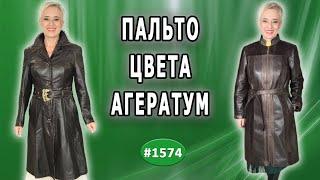 ПАЛЬТО
ЦВЕТА
АГЕРАТУМ

#1574